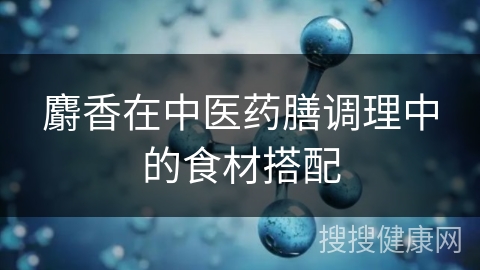 麝香在中医药膳调理中的食材搭配

搜搜健康网